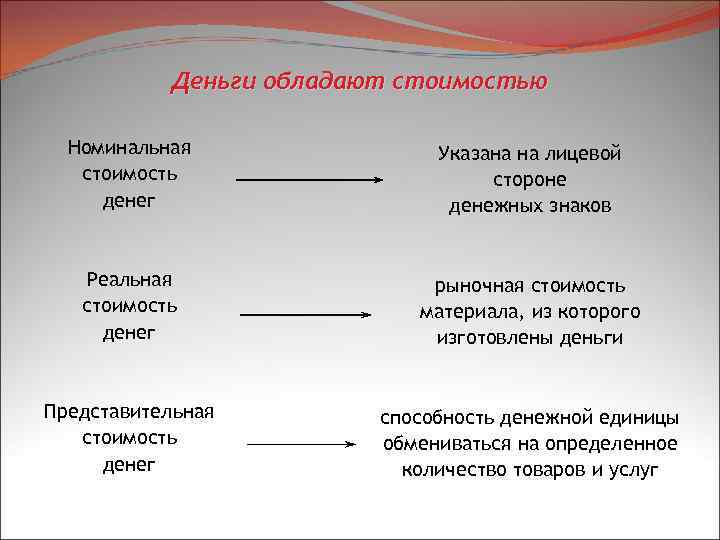 Деньги обладают стоимостью

Номинальная стоимость денег

Указана на лицевой стороне денежных знаков

Реальная стоимость денег

рыночная стоимость материала, из которого изготовлены деньги

Представительная стоимость денег

способность денежной единицы обмениваться на определенное количество товаров и услуг